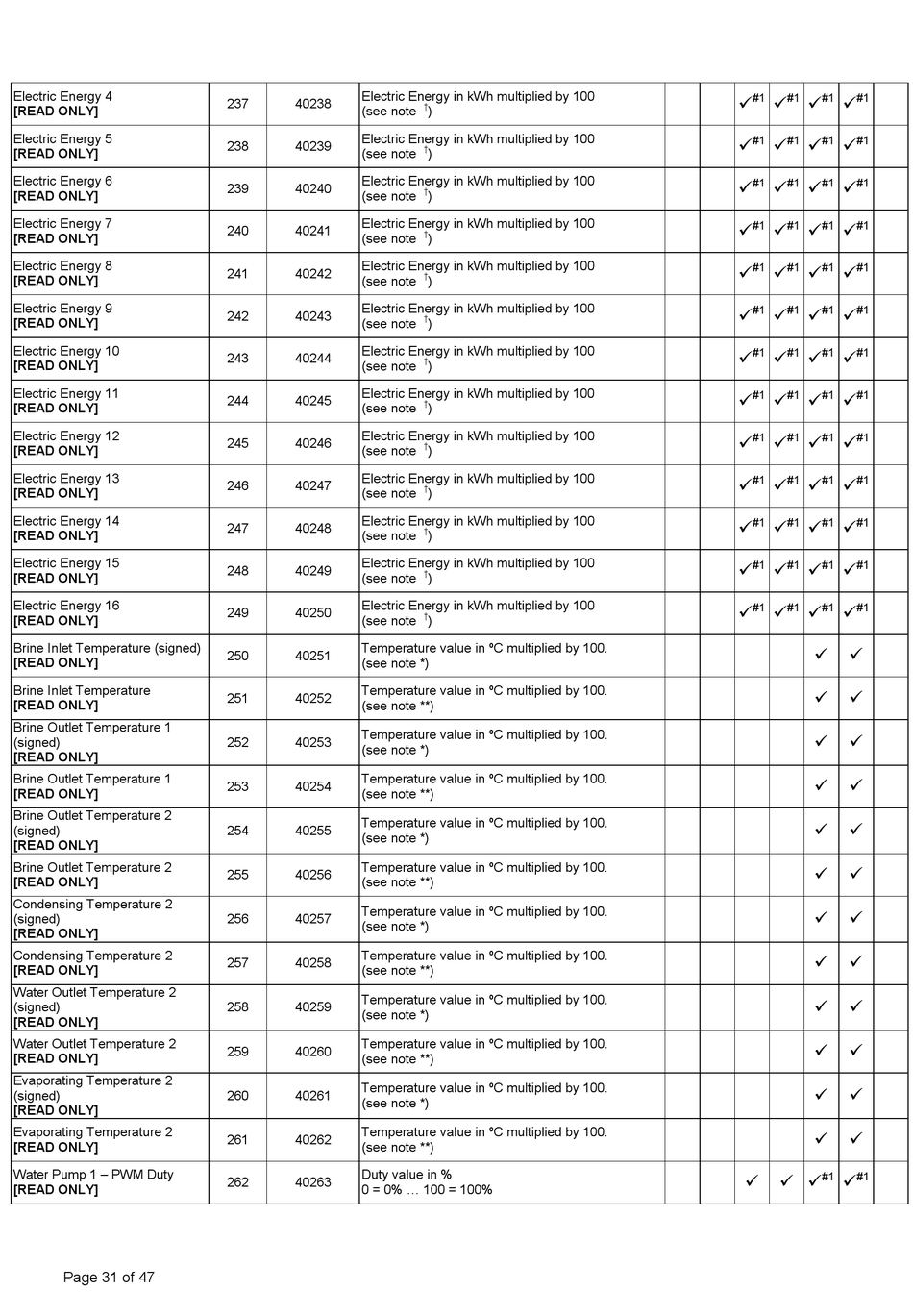 | | | | | | | | | | | |
|---|---|---|---|---|---|---|---|---|---|---|
| Electric Energy 4 **[READ ONLY]** | 237 | 40238 | Electric Energy in kWh multiplied by 100 (see note †) | | | ✓#1 | ✓#1 | ✓#1 | ✓#1 | |
| Electric Energy 5 **[READ ONLY]** | 238 | 40239 | Electric Energy in kWh multiplied by 100 (see note †) | | | ✓#1 | ✓#1 | ✓#1 | ✓#1 | |
| Electric Energy 6 **[READ ONLY]** | 239 | 40240 | Electric Energy in kWh multiplied by 100 (see note †) | | | ✓#1 | ✓#1 | ✓#1 | ✓#1 | |
| Electric Energy 7 **[READ ONLY]** | 240 | 40241 | Electric Energy in kWh multiplied by 100 (see note †) | | | ✓#1 | ✓#1 | ✓#1 | ✓#1 | |
| Electric Energy 8 **[READ ONLY]** | 241 | 40242 | Electric Energy in kWh multiplied by 100 (see note †) | | | ✓#1 | ✓#1 | ✓#1 | ✓#1 | |
| Electric Energy 9 **[READ ONLY]** | 242 | 40243 | Electric Energy in kWh multiplied by 100 (see note †) | | | ✓#1 | ✓#1 | ✓#1 | ✓#1 | |
| Electric Energy 10 **[READ ONLY]** | 243 | 40244 | Electric Energy in kWh multiplied by 100 (see note †) | | | ✓#1 | ✓#1 | ✓#1 | ✓#1 | |
| Electric Energy 11 **[READ ONLY]** | 244 | 40245 | Electric Energy in kWh multiplied by 100 (see note †) | | | ✓#1 | ✓#1 | ✓#1 | ✓#1 | |
| Electric Energy 12 **[READ ONLY]** | 245 | 40246 | Electric Energy in kWh multiplied by 100 (see note †) | | | ✓#1 | ✓#1 | ✓#1 | ✓#1 | |
| Electric Energy 13 **[READ ONLY]** | 246 | 40247 | Electric Energy in kWh multiplied by 100 (see note †) | | | ✓#1 | ✓#1 | ✓#1 | ✓#1 | |
| Electric Energy 14 **[READ ONLY]** | 247 | 40248 | Electric Energy in kWh multiplied by 100 (see note †) | | | ✓#1 | ✓#1 | ✓#1 | ✓#1 | |
| Electric Energy 15 **[READ ONLY]** | 248 | 40249 | Electric Energy in kWh multiplied by 100 (see note †) | | | ✓#1 | ✓#1 | ✓#1 | ✓#1 | |
| Electric Energy 16 **[READ ONLY]** | 249 | 40250 | Electric Energy in kWh multiplied by 100 (see note †) | | | ✓#1 | ✓#1 | ✓#1 | ✓#1 | |
| Brine Inlet Temperature (signed) **[READ ONLY]** | 250 | 40251 | Temperature value in ºC multiplied by 100. (see note *) | | | | | ✓ | ✓ | |
| Brine Inlet Temperature **[READ ONLY]** | 251 | 40252 | Temperature value in ºC multiplied by 100. (see note **) | | | | | ✓ | ✓ | |
| Brine Outlet Temperature 1 (signed) **[READ ONLY]** | 252 | 40253 | Temperature value in ºC multiplied by 100. (see note *) | | | | | ✓ | ✓ | |
| Brine Outlet Temperature 1 **[READ ONLY]** | 253 | 40254 | Temperature value in ºC multiplied by 100. (see note **) | | | | | ✓ | ✓ | |
| Brine Outlet Temperature 2 (signed) **[READ ONLY]** | 254 | 40255 | Temperature value in ºC multiplied by 100. (see note *) | | | | | ✓ | ✓ | |
| Brine Outlet Temperature 2 **[READ ONLY]** | 255 | 40256 | Temperature value in ºC multiplied by 100. (see note **) | | | | | ✓ | ✓ | |
| Condensing Temperature 2 (signed) **[READ ONLY]** | 256 | 40257 | Temperature value in ºC multiplied by 100. (see note *) | | | | | ✓ | ✓ | |
| Condensing Temperature 2 **[READ ONLY]** | 257 | 40258 | Temperature value in ºC multiplied by 100. (see note **) | | | | | ✓ | ✓ | |
| Water Outlet Temperature 2 (signed) **[READ ONLY]** | 258 | 40259 | Temperature value in ºC multiplied by 100. (see note *) | | | | | ✓ | ✓ | |
| Water Outlet Temperature 2 **[READ ONLY]** | 259 | 40260 | Temperature value in ºC multiplied by 100. (see note **) | | | | | ✓ | ✓ | |
| Evaporating Temperature 2 (signed) **[READ ONLY]** | 260 | 40261 | Temperature value in ºC multiplied by 100. (see note *) | | | | | ✓ | ✓ | |
| Evaporating Temperature 2 **[READ ONLY]** | 261 | 40262 | Temperature value in ºC multiplied by 100. (see note **) | | | | | ✓ | ✓ | |
| Water Pump 1 – PWM Duty **[READ ONLY]** | 262 | 40263 | Duty value in % 0 = 0% … 100 = 100% | | | ✓ | ✓ | ✓#1 | ✓#1 | |

Page 31 of 47